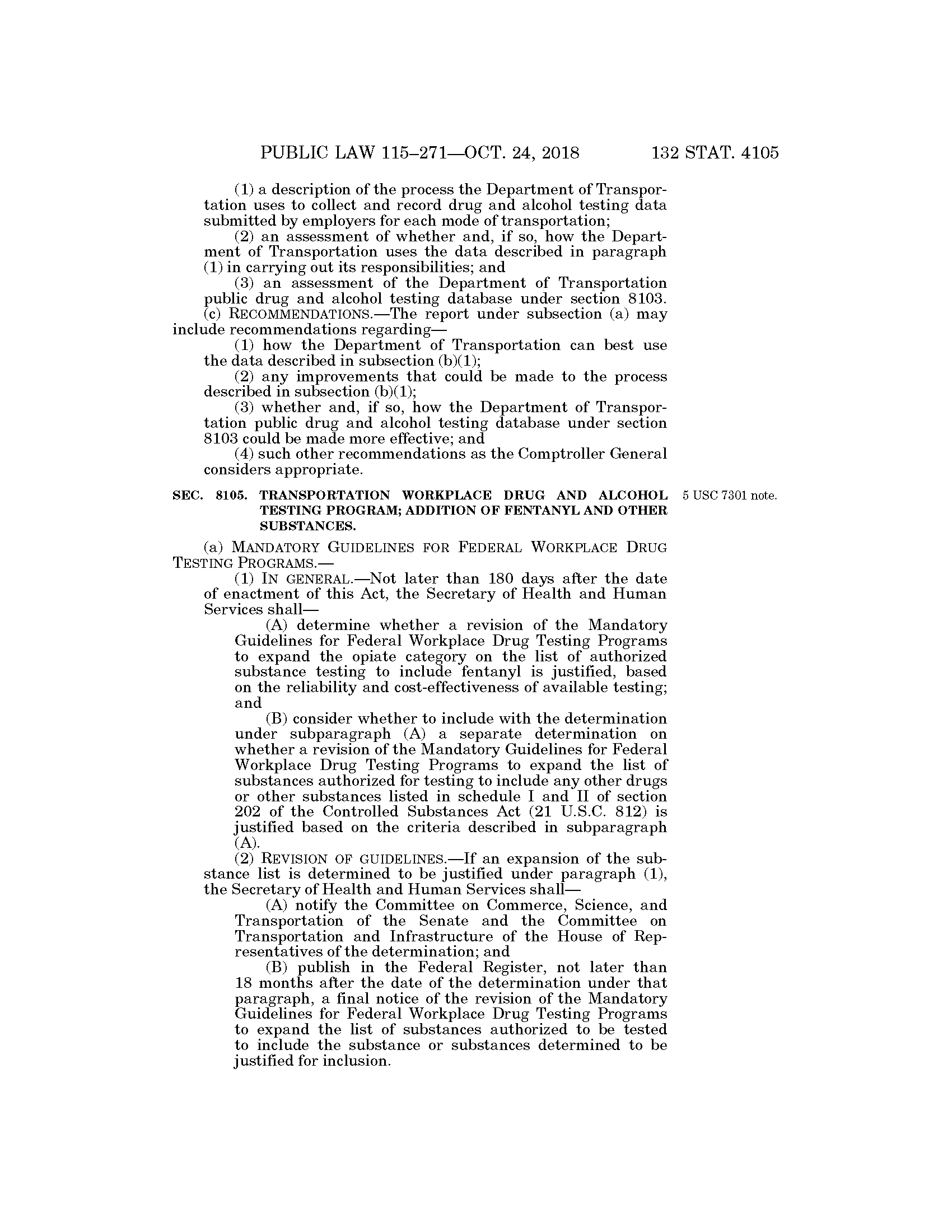 PUBLIC LAW 115–271—OCT. 24, 2018 132 STAT. 4105

(1) a description of the process the Department of Transportation uses to collect and record drug and alcohol testing data submitted by employers for each mode of transportation;

(2) an assessment of whether and, if so, how the Department of Transportation uses the data described in paragraph (1) in carrying out its responsibilities; and

(3) an assessment of the Department of Transportation public drug and alcohol testing database under section 8103.

(c) RECOMMENDATIONS.—The report under subsection (a) may include recommendations regarding—

(1) how the Department of Transportation can best use the data described in subsection (b)(1);

(2) any improvements that could be made to the process described in subsection (b)(1);

(3) whether and, if so, how the Department of Transportation public drug and alcohol testing database under section 8103 could be made more effective; and

(4) such other recommendations as the Comptroller General considers appropriate.

SEC. 8105. TRANSPORTATION WORKPLACE DRUG AND ALCOHOL TESTING PROGRAM; ADDITION OF FENTANYL AND OTHER SUBSTANCES.

5 USC 7301 note.

(a) MANDATORY GUIDELINES FOR FEDERAL WORKPLACE DRUG TESTING PROGRAMS.—

(1) IN GENERAL.—Not later than 180 days after the date of enactment of this Act, the Secretary of Health and Human Services shall—

(A) determine whether a revision of the Mandatory Guidelines for Federal Workplace Drug Testing Programs to expand the opiate category on the list of authorized substance testing to include fentanyl is justified, based on the reliability and cost-effectiveness of available testing; and

(B) consider whether to include with the determination under subparagraph (A) a separate determination on whether a revision of the Mandatory Guidelines for Federal Workplace Drug Testing Programs to expand the list of substances authorized for testing to include any other drugs or other substances listed in schedule I and II of section 202 of the Controlled Substances Act (21 U.S.C. 812) is justified based on the criteria described in subparagraph (A).

(2) REVISION OF GUIDELINES.—If an expansion of the substance list is determined to be justified under paragraph (1), the Secretary of Health and Human Services shall—

(A) notify the Committee on Commerce, Science, and Transportation of the Senate and the Committee on Transportation and Infrastructure of the House of Representatives of the determination; and

(B) publish in the Federal Register, not later than 18 months after the date of the determination under that paragraph, a final notice of the revision of the Mandatory Guidelines for Federal Workplace Drug Testing Programs to expand the list of substances authorized to be tested to include the substance or substances determined to be justified for inclusion.